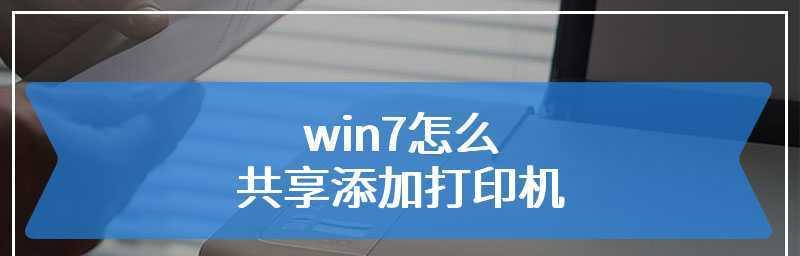 win7怎么
共享添加打印机